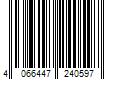 4 066447 240597